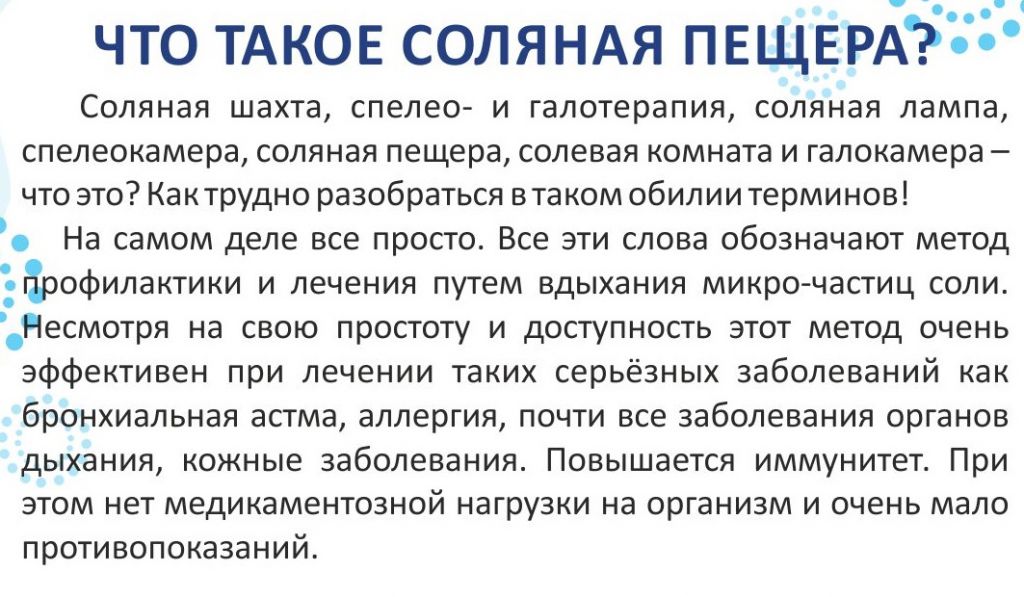 ЧТО ТАКОЕ СОЛЯНАЯ ПЕЩЕРА?

Соляная шахта, спелео- и галотерапия, соляная лампа, спелеокамера, соляная пещера, солевая комната и галокамера – что это? Как трудно разобраться в таком обилии терминов!

На самом деле все просто. Все эти слова обозначают метод профилактики и лечения путем вдыхания микро-частиц соли. Несмотря на свою простоту и доступность этот метод очень эффективен при лечении таких серьёзных заболеваний как бронхиальная астма, аллергия, почти все заболевания органов дыхания, кожные заболевания. Повышается иммунитет. При этом нет медикаментозной нагрузки на организм и очень мало противопоказаний.